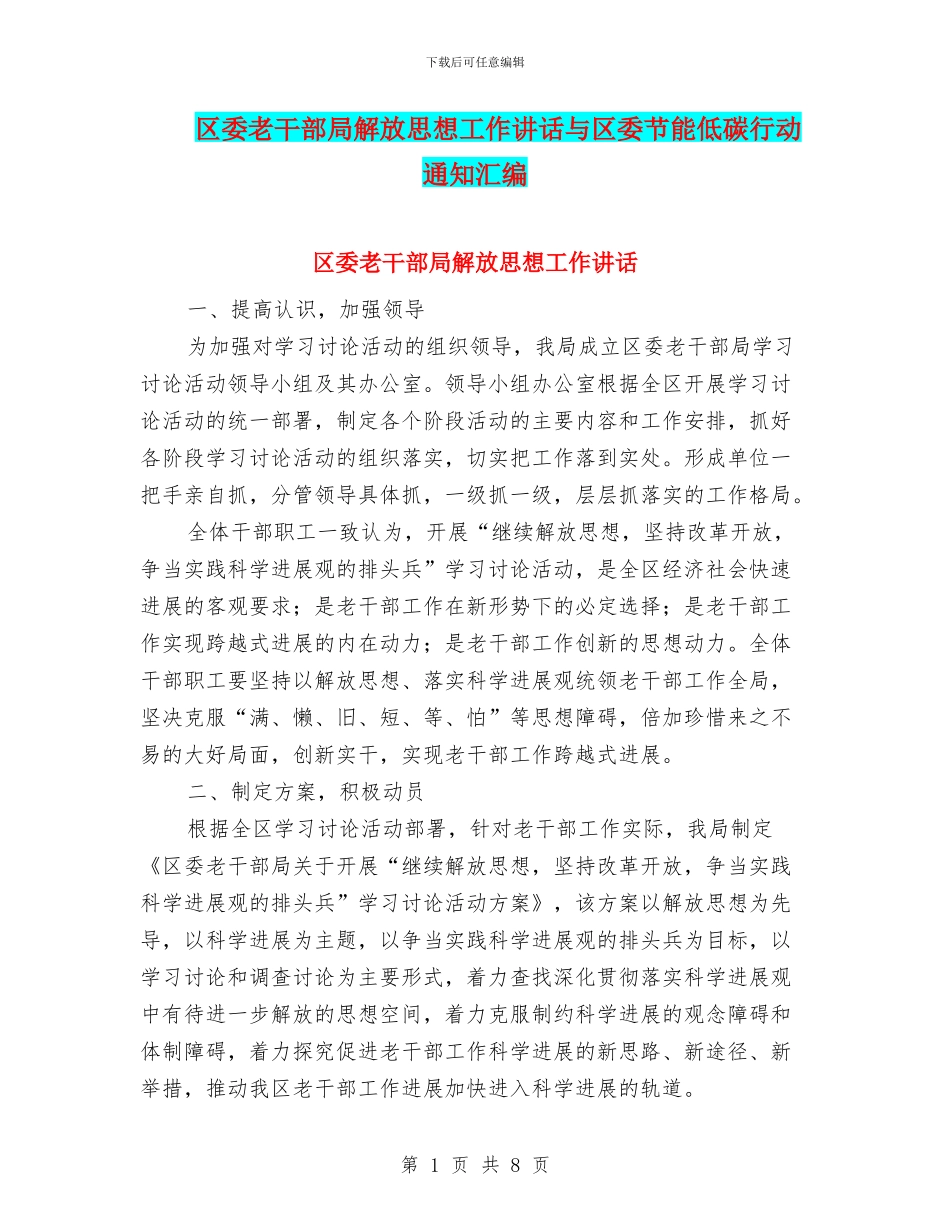 下载后可任意编辑

区委老干部局解放思想工作讲话与区委节能低碳行动通知汇编

区委老干部局解放思想工作讲话

一、提高认识，加强领导

为加强对学习讨论活动的组织领导，我局成立区委老干部局学习讨论活动领导小组及其办公室。领导小组办公室根据全区开展学习讨论活动的统一部署，制定各个阶段活动的主要内容和工作安排，抓好各阶段学习讨论活动的组织落实，切实把工作落到实处。形成单位一把手亲自抓，分管领导具体抓，一级抓一级，层层抓落实的工作格局。

全体干部职工一致认为，开展“继续解放思想，坚持改革开放，争当实践科学进展观的排头兵”学习讨论活动，是全区经济社会快速进展的客观要求；是老干部工作在新形势下的必定选择；是老干部工作实现跨越式进展的内在动力；是老干部工作创新的思想动力。全体干部职工要坚持以解放思想、落实科学进展观统领老干部工作全局，坚决克服“满、懒、旧、短、等、怕”等思想障碍，倍加珍惜来之不易的大好局面，创新实干，实现老干部工作跨越式进展。

二、制定方案，积极动员

根据全区学习讨论活动部署，针对老干部工作实际，我局制定《区委老干部局关于开展“继续解放思想，坚持改革开放，争当实践科学进展观的排头兵”学习讨论活动方案》，该方案以解放思想为先导，以科学进展为主题，以争当实践科学进展观的排头兵为目标，以学习讨论和调查讨论为主要形式，着力查找深化贯彻落实科学进展观中有待进一步解放的思想空间，着力克服制约科学进展的观念障碍和体制障碍，着力探究促进老干部工作科学进展的新思路、新途径、新举措，推动我区老干部工作进展加快进入科学进展的轨道。

第 1 页 共 8 页